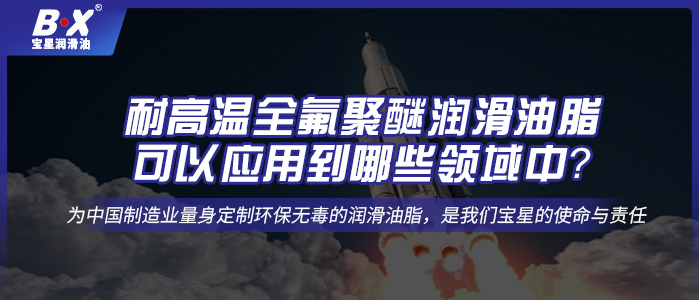 B·X®
宝星润滑油

耐高温全氟聚醚润滑油脂
可以应用到哪些领域中?

为中国制造业量身定制环保无毒的润滑油脂，是我们宝星的使命与责任